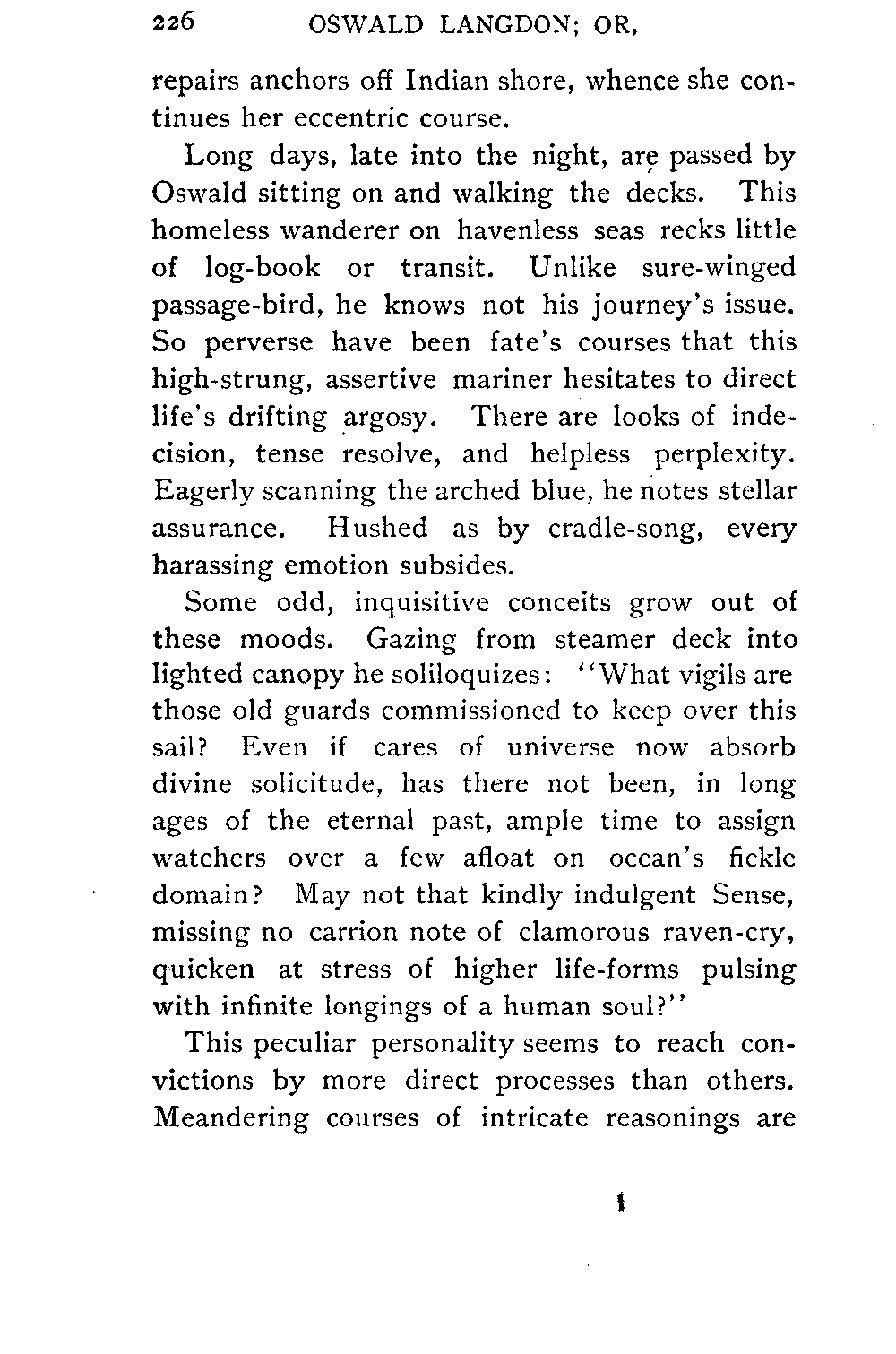 226 OSWALD LANGDON; OR,

repairs anchors off Indian shore, whence she continues her eccentric course.

Long days, late into the night, are passed by Oswald sitting on and walking the decks. This homeless wanderer on havenless seas recks little of log-book or transit. Unlike sure-winged passage-bird, he knows not his journey's issue. So perverse have been fate's courses that this high-strung, assertive mariner hesitates to direct life's drifting argosy. There are looks of indecision, tense resolve, and helpless perplexity. Eagerly scanning the arched blue, he notes stellar assurance. Hushed as by cradle-song, every harassing emotion subsides.

Some odd, inquisitive conceits grow out of these moods. Gazing from steamer deck into lighted canopy he soliloquizes: "What vigils are those old guards commissioned to keep over this sail? Even if cares of universe now absorb divine solicitude, has there not been, in long ages of the eternal past, ample time to assign watchers over a few afloat on ocean's fickle domain? May not that kindly indulgent Sense, missing no carrion note of clamorous raven-cry, quicken at stress of higher life-forms pulsing with infinite longings of a human soul?"

This peculiar personality seems to reach convictions by more direct processes than others. Meandering courses of intricate reasonings are